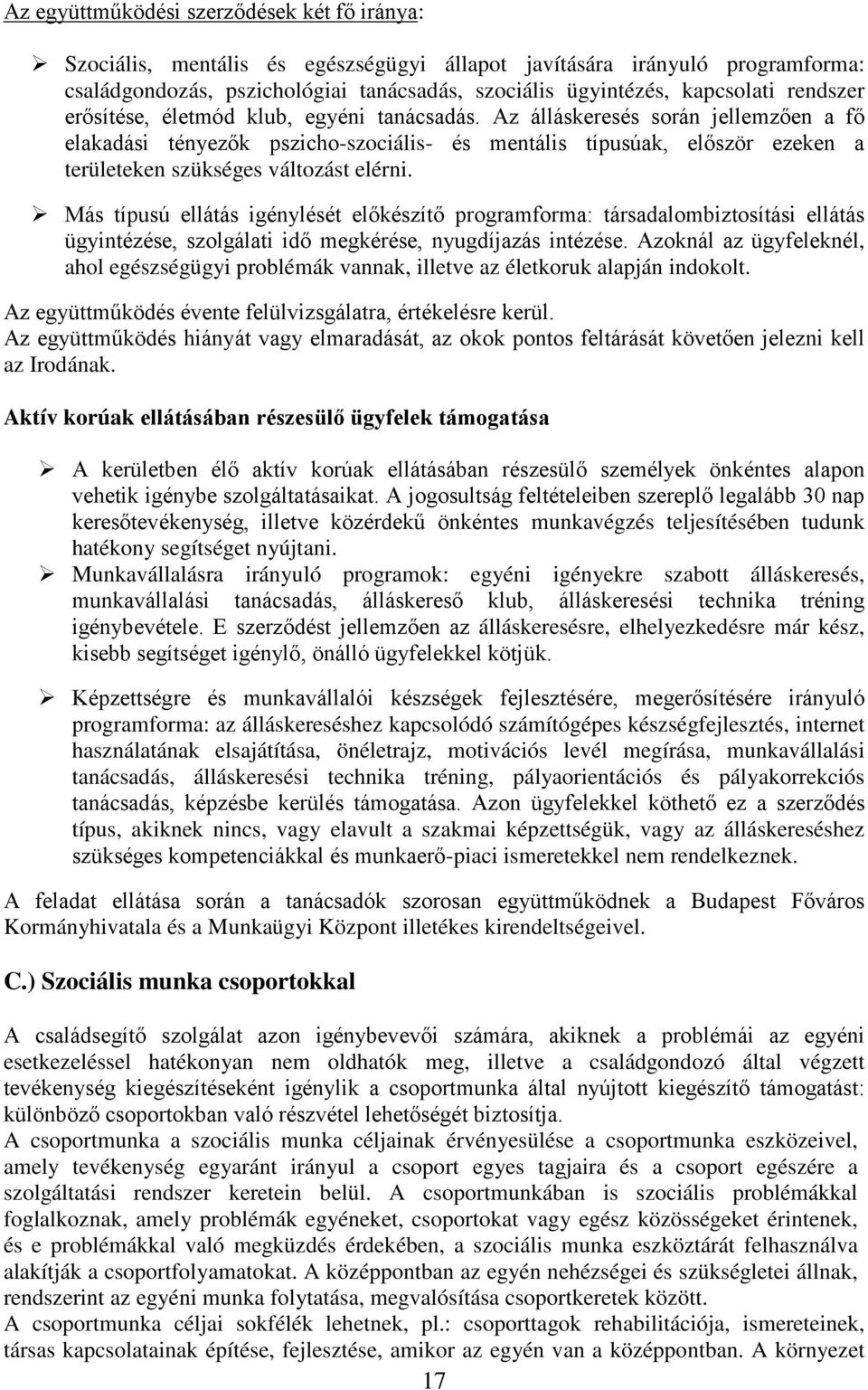 Az együttműködési szerződések két fő iránya:

➢ Szociális, mentális és egészségügyi állapot javítására irányuló programforma: családgondozás, pszichológiai tanácsadás, szociális ügyintézés, kapcsolati rendszer erősítése, életmód klub, egyéni tanácsadás. Az álláskeresés során jellemzően a fő elakadási tényezők pszicho-szociális- és mentális típusúak, először ezeken a területeken szükséges változást elérni.

➢ Más típusú ellátás igénylését előkészítő programforma: társadalombiztosítási ellátás ügyintézése, szolgálati idő megkérése, nyugdíjazás intézése. Azoknál az ügyfeleknél, ahol egészségügyi problémák vannak, illetve az életkoruk alapján indokolt.

Az együttműködés évente felülvizsgálatra, értékelésre kerül.
Az együttműködés hiányát vagy elmaradását, az okok pontos feltárását követően jelezni kell az Irodának.

Aktív korúak ellátásában részesülő ügyfelek támogatása

➢ A kerületben élő aktív korúak ellátásában részesülő személyek önkéntes alapon vehetik igénybe szolgáltatásaikat. A jogosultság feltételeiben szereplő legalább 30 nap keresőtevékenység, illetve közérdekű önkéntes munkavégzés teljesítésében tudunk hatékony segítséget nyújtani.
➢ Munkavállalásra irányuló programok: egyéni igényekre szabott álláskeresés, munkavállalási tanácsadás, álláskereső klub, álláskeresési technika tréning igénybevétele. E szerződést jellemzően az álláskeresésre, elhelyezkedésre már kész, kisebb segítséget igénylő, önálló ügyfelekkel kötjük.

➢ Képzettségre és munkavállalói készségek fejlesztésére, megerősítésére irányuló programforma: az álláskereséshez kapcsolódó számítógépes készségfejlesztés, internet használatának elsajátítása, önéletrajz, motivációs levél megírása, munkavállalási tanácsadás, álláskeresési technika tréning, pályaorientációs és pályakorrekciós tanácsadás, képzésbe kerülés támogatása. Azon ügyfelekkel köthető ez a szerződés típus, akiknek nincs, vagy elavult a szakmai képzettségük, vagy az álláskereséshez szükséges kompetenciákkal és munkaerő-piaci ismeretekkel nem rendelkeznek.

A feladat ellátása során a tanácsadók szorosan együttműködnek a Budapest Főváros Kormányhivatala és a Munkaügyi Központ illetékes kirendeltségeivel.

C.) Szociális munka csoportokkal

A családsegítő szolgálat azon igénybevevői számára, akiknek a problémái az egyéni esetkezeléssel hatékonyan nem oldhatók meg, illetve a családgondozó által végzett tevékenység kiegészítéseként igénylik a csoportmunka által nyújtott kiegészítő támogatást: különböző csoportokban való részvétel lehetőségét biztosítja.
A csoportmunka a szociális munka céljainak érvényesülése a csoportmunka eszközeivel, amely tevékenység egyaránt irányul a csoport egyes tagjaira és a csoport egészére a szolgáltatási rendszer keretein belül. A csoportmunkában is szociális problémákkal foglalkoznak, amely problémák egyéneket, csoportokat vagy egész közösségeket érintenek, és e problémákkal való megküzdés érdekében, a szociális munka eszköztárát felhasználva alakítják a csoportfolyamatokat. A középpontban az egyén nehézségei és szükségletei állnak, rendszerint az egyéni munka folytatása, megvalósítása csoportkeretek között.
A csoportmunka céljai sokfélék lehetnek, pl.: csoporttagok rehabilitációja, ismereteinek, társas kapcsolatainak építése, fejlesztése, amikor az egyén van a középpontban. A környezet

17